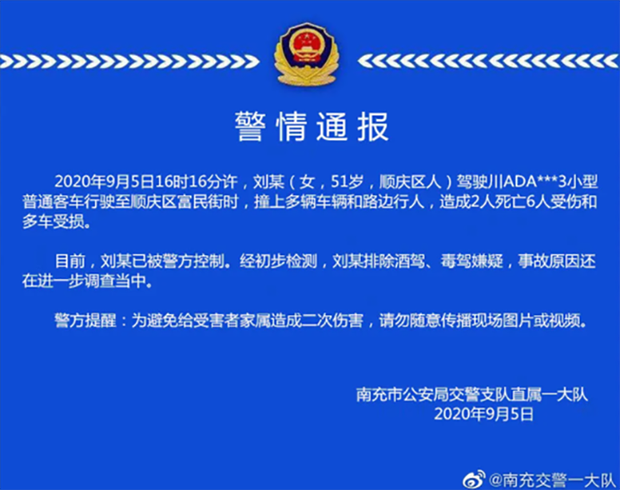 警情通报

2020年9月5日16时16分许，刘某（女，51岁，顺庆区人）驾驶川ADA***3小型普通客车行驶至顺庆区富民街时，撞上多辆车辆和路边行人，造成2人死亡6人受伤和多车受损。

目前，刘某已被警方控制。经初步检测，刘某排除酒驾、毒驾嫌疑，事故原因还在进一步调查当中。

警方提醒：为避免给受害者家属造成二次伤害，请勿随意传播现场图片或视频。

南充市公安局交警支队直属一大队
2020年9月5日

@南充交警一大队